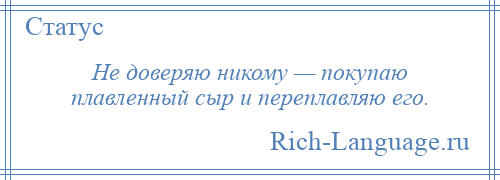 Статус

Не доверяю никому — покупаю плавленный сыр и переплавляю его.

Rich-Language.ru